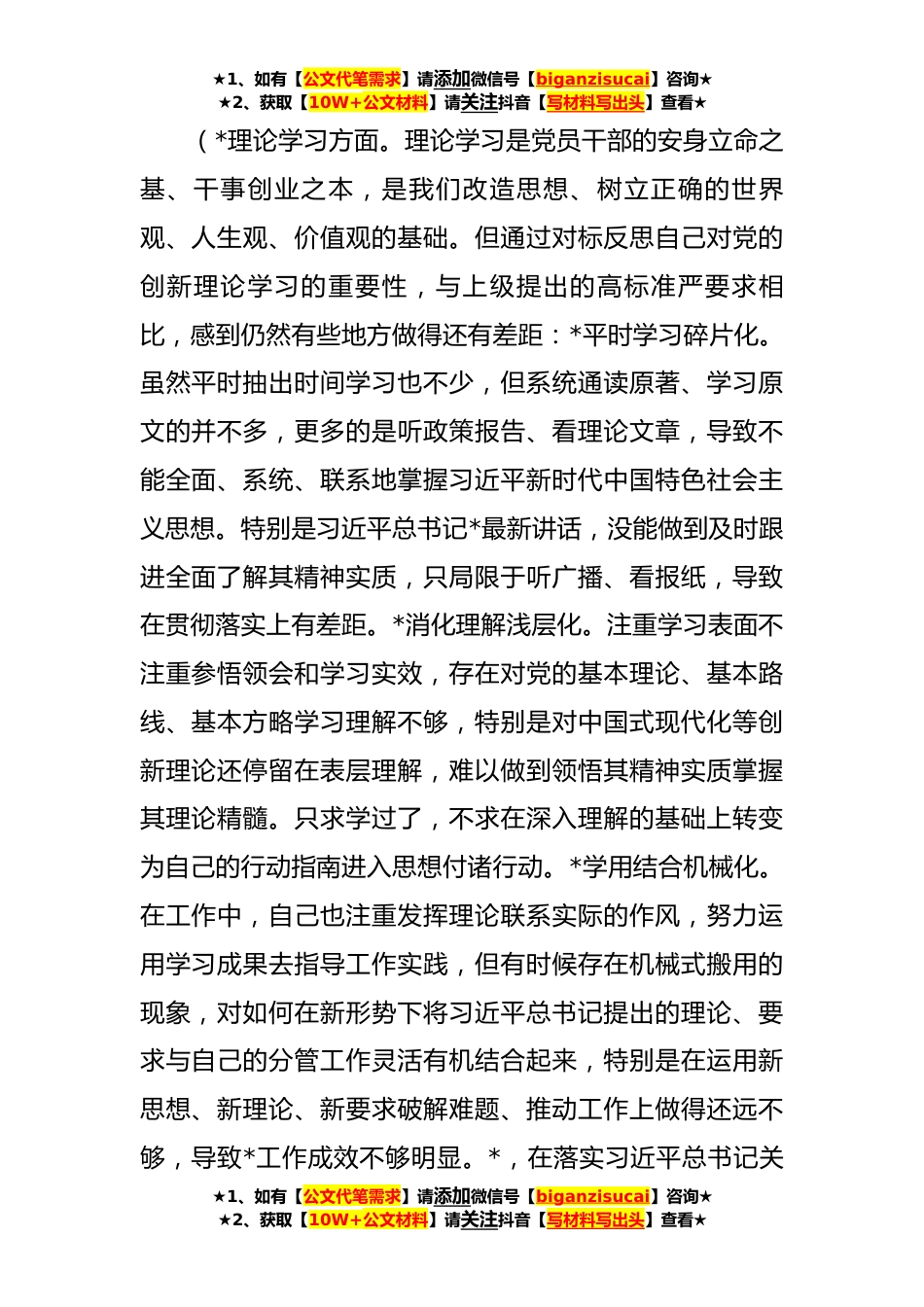 ★1、如有【公文代笔需求】请添加微信号【biganzisucai】咨询★
★2、获取【10W+公文材料】请关注抖音【写材料写出头】查看★

（*理论学习方面。理论学习是党员干部的安身立命之基、干事创业之本，是我们改造思想、树立正确的世界观、人生观、价值观的基础。但通过对标反思自己对党的创新理论学习的重要性，与上级提出的高标准严要求相比，感到仍然有些地方做得还有差距：*平时学习碎片化。虽然平时抽出时间学习也不少，但系统通读原著、学习原文的并不多，更多的是听政策报告、看理论文章，导致不能全面、系统、联系地掌握习近平新时代中国特色社会主义思想。特别是习近平总书记*最新讲话，没能做到及时跟进全面了解其精神实质，只局限于听广播、看报纸，导致在贯彻落实上有差距。*消化理解浅层化。注重学习表面不注重参悟领会和学习实效，存在对党的基本理论、基本路线、基本方略学习理解不够，特别是对中国式现代化等创新理论还停留在表层理解，难以做到领悟其精神实质掌握其理论精髓。只求学过了，不求在深入理解的基础上转变为自己的行动指南进入思想付诸行动。*学用结合机械化。在工作中，自己也注重发挥理论联系实际的作风，努力运用学习成果去指导工作实践，但有时候存在机械式搬用的现象，对如何在新形势下将习近平总书记提出的理论、要求与自己的分管工作灵活有机结合起来，特别是在运用新思想、新理论、新要求破解难题、推动工作上做得还远不够，导致*工作成效不够明显。*，在落实习近平总书记关

★1、如有【公文代笔需求】请添加微信号【biganzisucai】咨询★
★2、获取【10W+公文材料】请关注抖音【写材料写出头】查看★